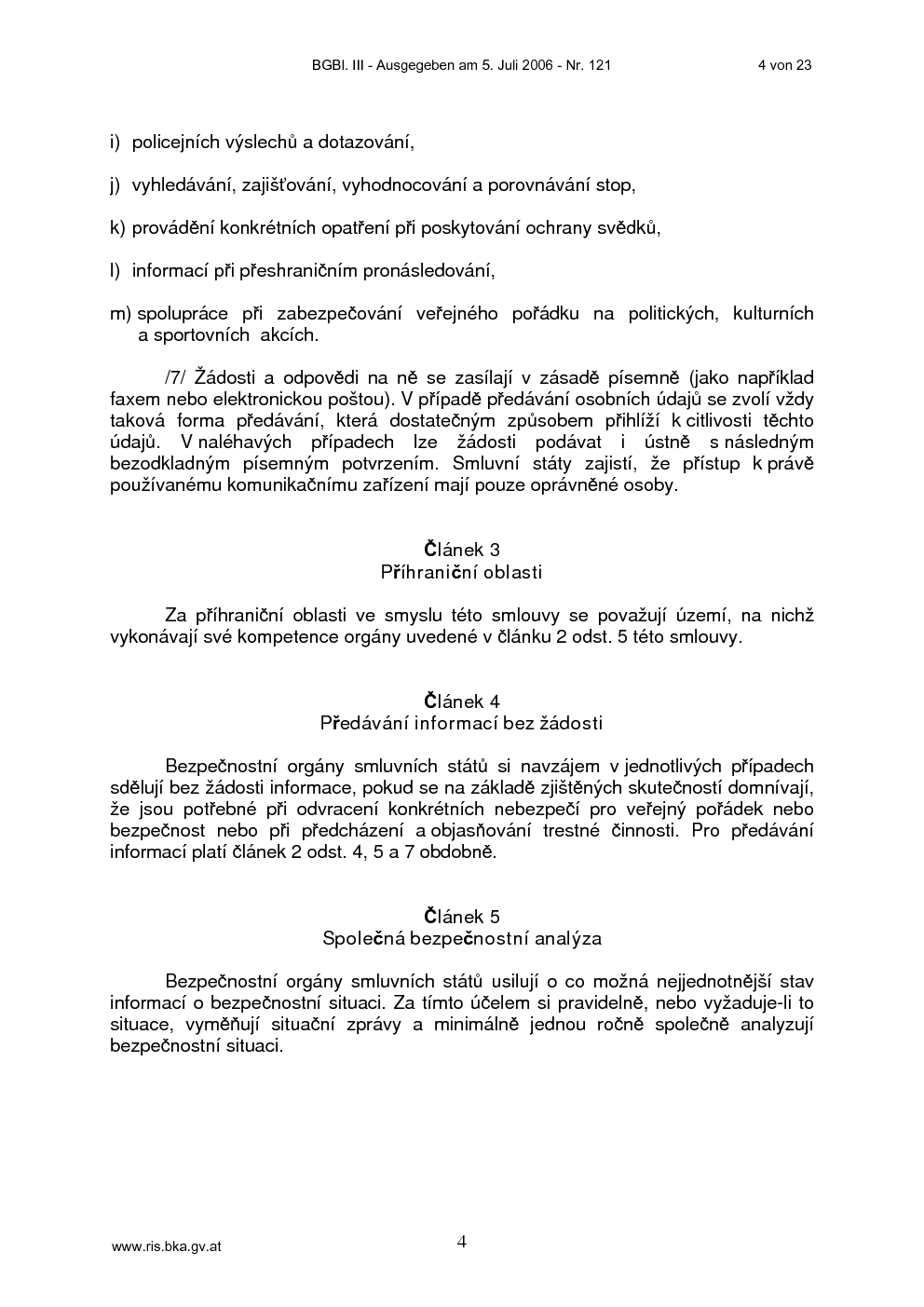 BGBl. III - Ausgegeben am 5. Juli 2006 - Nr. 121 4 von 23

i) policejních výslechů a dotazování,

j) vyhledávání, zajišťování, vyhodnocování a porovnávání stop,

k) provádění konkrétních opatření při poskytování ochrany svědků,

l) informací při přeshraničním pronásledování,

m) spolupráce při zabezpečování veřejného pořádku na politických, kulturních a sportovních akcích.

/7/ Žádosti a odpovědi na ně se zasílají v zásadě písemně (jako například faxem nebo elektronickou poštou). V případě předávání osobních údajů se zvolí vždy taková forma předávání, která dostatečným způsobem přihlíží k citlivosti těchto údajů. V naléhavých případech lze žádosti podávat i ústně s následným bezodkladným písemným potvrzením. Smluvní státy zajistí, že přístup k právě používanému komunikačnímu zařízení mají pouze oprávněné osoby.

Článek 3
Příhraniční oblasti

Za příhraniční oblasti ve smyslu této smlouvy se považují území, na nichž vykonávají své kompetence orgány uvedené v článku 2 odst. 5 této smlouvy.

Článek 4
Předávání informací bez žádosti

Bezpečnostní orgány smluvních států si navzájem v jednotlivých případech sdělují bez žádosti informace, pokud se na základě zjištěných skutečností domnívají, že jsou potřebné při odvracení konkrétních nebezpečí pro veřejný pořádek nebo bezpečnost nebo při předcházení a objasňování trestné činnosti. Pro předávání informací platí článek 2 odst. 4, 5 a 7 obdobně.

Článek 5
Společná bezpečnostní analýza

Bezpečnostní orgány smluvních států usilují o co možná nejjednotnější stav informací o bezpečnostní situaci. Za tímto účelem si pravidelně, nebo vyžaduje-li to situace, vyměňují situační zprávy a minimálně jednou ročně společně analyzují bezpečnostní situaci.

www.ris.bka.gv.at 4